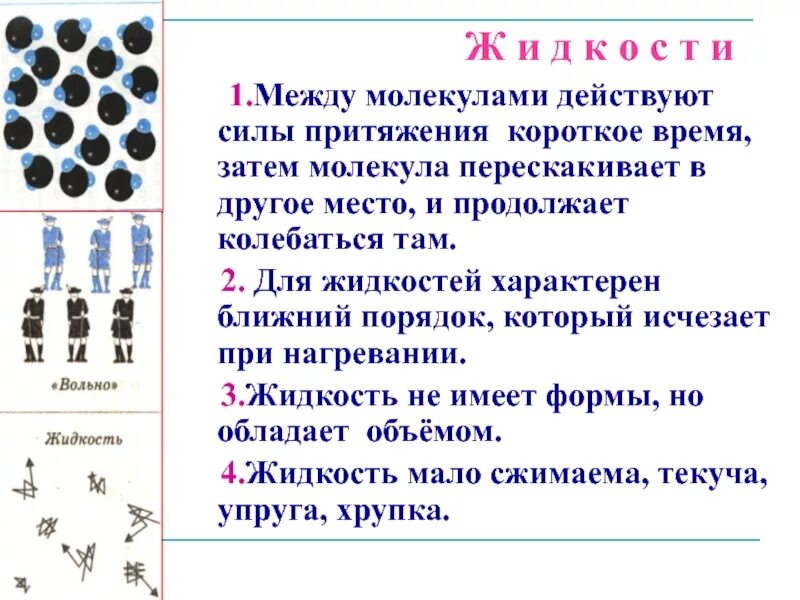 «Вольно»

Жидкость

Жидкости

1.Между молекулами действуют силы притяжения короткое время, затем молекула перескакивает в другое место, и продолжает колебаться там.

2. Для жидкостей характерен ближний порядок, который исчезает при нагревании.

3.Жидкость не имеет формы, но обладает объёмом.

4.Жидкость мало сжимаема, текуча, упруга, хрупка.